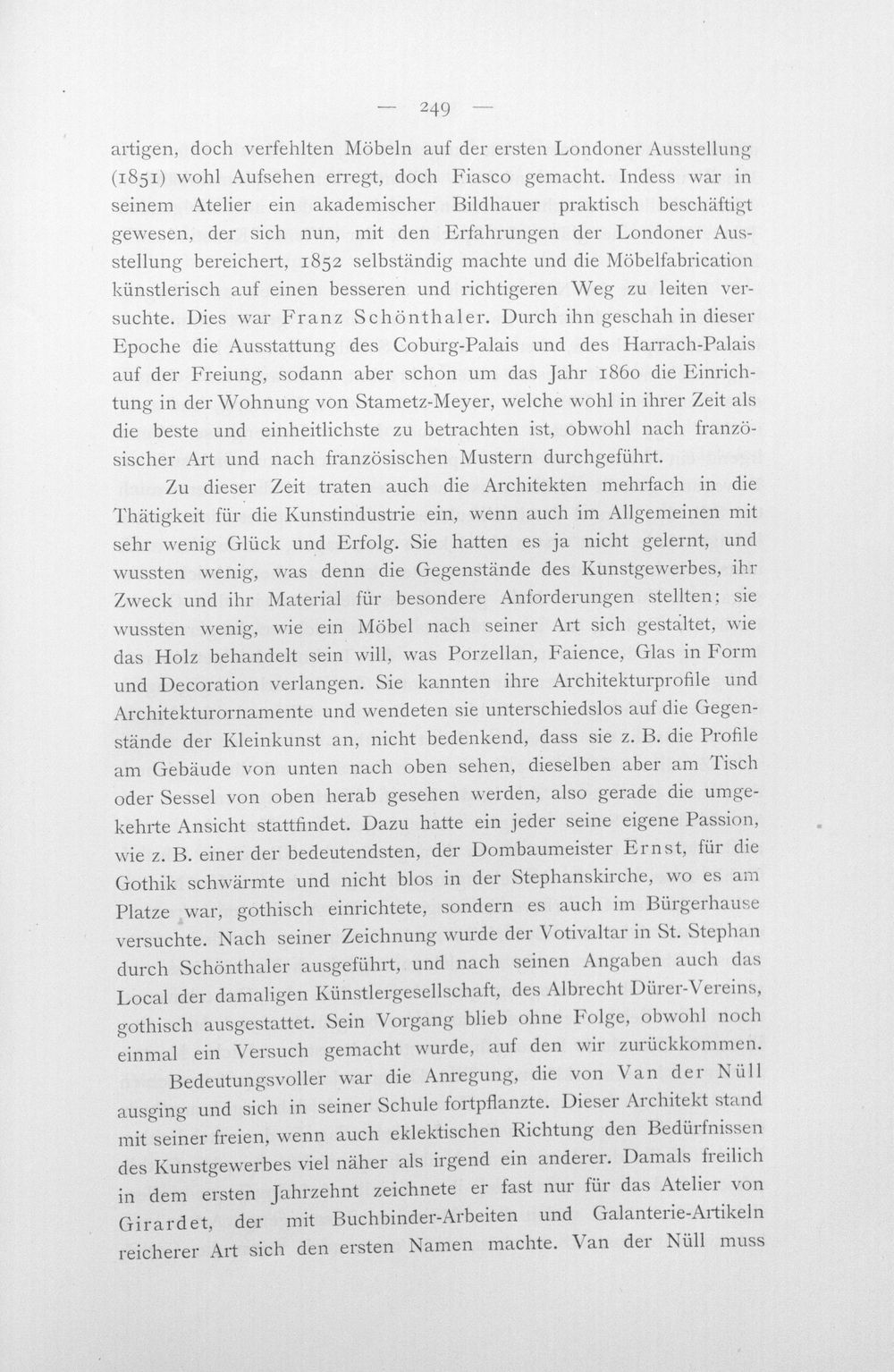 — 249 —

artigen, doch verfehlten Möbeln auf der ersten Londoner Ausstellung (1851) wohl Aufsehen erregt, doch Fiasco gemacht. Indess war in seinem Atelier ein akademischer Bildhauer praktisch beschäftigt gewesen, der sich nun, mit den Erfahrungen der Londoner Ausstellung bereichert, 1852 selbständig machte und die Möbelfabrication künstlerisch auf einen besseren und richtigeren Weg zu leiten versuchte. Dies war Franz Schönthaler. Durch ihn geschah in dieser Epoche die Ausstattung des Coburg-Palais und des Harrach-Palais auf der Freiung, sodann aber schon um das Jahr 1860 die Einrichtung in der Wohnung von Stametz-Meyer, welche wohl in ihrer Zeit als die beste und einheitlichste zu betrachten ist, obwohl nach französischer Art und nach französischen Mustern durchgeführt.

Zu dieser Zeit traten auch die Architekten mehrfach in die Thätigkeit für die Kunstindustrie ein, wenn auch im Allgemeinen mit sehr wenig Glück und Erfolg. Sie hatten es ja nicht gelernt, und wussten wenig, was denn die Gegenstände des Kunstgewerbes, ihr Zweck und ihr Material für besondere Anforderungen stellten; sie wussten wenig, wie ein Möbel nach seiner Art sich gestaltet, wie das Holz behandelt sein will, was Porzellan, Faience, Glas in Form und Decoration verlangen. Sie kannten ihre Architekturprofile und Architekturornamente und wendeten sie unterschiedslos auf die Gegenstände der Kleinkunst an, nicht bedenkend, dass sie z. B. die Profile am Gebäude von unten nach oben sehen, dieselben aber am Tisch oder Sessel von oben herab gesehen werden, also gerade die umgekehrte Ansicht stattfindet. Dazu hatte ein jeder seine eigene Passion, wie z. B. einer der bedeutendsten, der Dombaumeister Ernst, für die Gothik schwärmte und nicht blos in der Stephanskirche, wo es am Platze war, gothisch einrichtete, sondern es auch im Bürgerhause versuchte. Nach seiner Zeichnung wurde der Votivaltar in St. Stephan durch Schönthaler ausgeführt, und nach seinen Angaben auch das Local der damaligen Künstlergesellschaft, des Albrecht Dürer-Vereins, gothisch ausgestattet. Sein Vorgang blieb ohne Folge, obwohl noch einmal ein Versuch gemacht wurde, auf den wir zurückkommen.

Bedeutungsvoller war die Anregung, die von Van der Nüll ausging und sich in seiner Schule fortpflanzte. Dieser Architekt stand mit seiner freien, wenn auch eklektischen Richtung den Bedürfnissen des Kunstgewerbes viel näher als irgend ein anderer. Damals freilich in dem ersten Jahrzehnt zeichnete er fast nur für das Atelier von Girardet, der mit Buchbinder-Arbeiten und Galanterie-Artikeln reicherer Art sich den ersten Namen machte. Van der Nüll muss